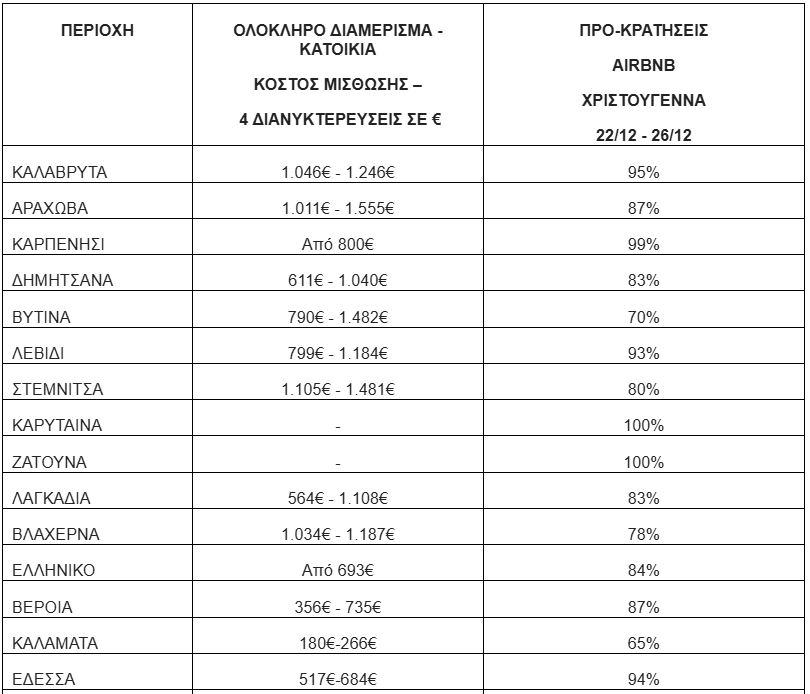 | ΠΕΡΙΟΧΗ | ΟΛΟΚΛΗΡΟ ΔΙΑΜΕΡΙΣΜΑ - ΚΑΤΟΙΚΙΑ ΚΟΣΤΟΣ ΜΙΣΘΩΣΗΣ – 4 ΔΙΑΝΥΚΤΕΡΕΥΣΕΙΣ ΣΕ € | ΠΡΟ-ΚΡΑΤΗΣΕΙΣ AIRBNB ΧΡΙΣΤΟΥΓΕΝΝΑ 22/12 - 26/12 |
|---|---|---|
| ΚΑΛΑΒΡΥΤΑ | 1.046€ - 1.246€ | 95% |
| ΑΡΑΧΩΒΑ | 1.011€ - 1.555€ | 87% |
| ΚΑΡΠΕΝΗΣΙ | Από 800€ | 99% |
| ΔΗΜΗΤΣΑΝΑ | 611€ - 1.040€ | 83% |
| ΒΥΤΙΝΑ | 790€ - 1.482€ | 70% |
| ΛΕΒΙΔΙ | 799€ - 1.184€ | 93% |
| ΣΤΕΜΝΙΤΣΑ | 1.105€ - 1.481€ | 80% |
| ΚΑΡΥΤΑΙΝΑ | - | 100% |
| ΖΑΤΟΥΝΑ | - | 100% |
| ΛΑΓΚΑΔΙΑ | 564€ - 1.108€ | 83% |
| ΒΛΑΧΕΡΝΑ | 1.034€ - 1.187€ | 78% |
| ΕΛΛΗΝΙΚΟ | Από 693€ | 84% |
| ΒΕΡΟΙΑ | 356€ - 735€ | 87% |
| ΚΑΛΑΜΑΤΑ | 180€-266€ | 65% |
| ΕΔΕΣΣΑ | 517€-684€ | 94% |